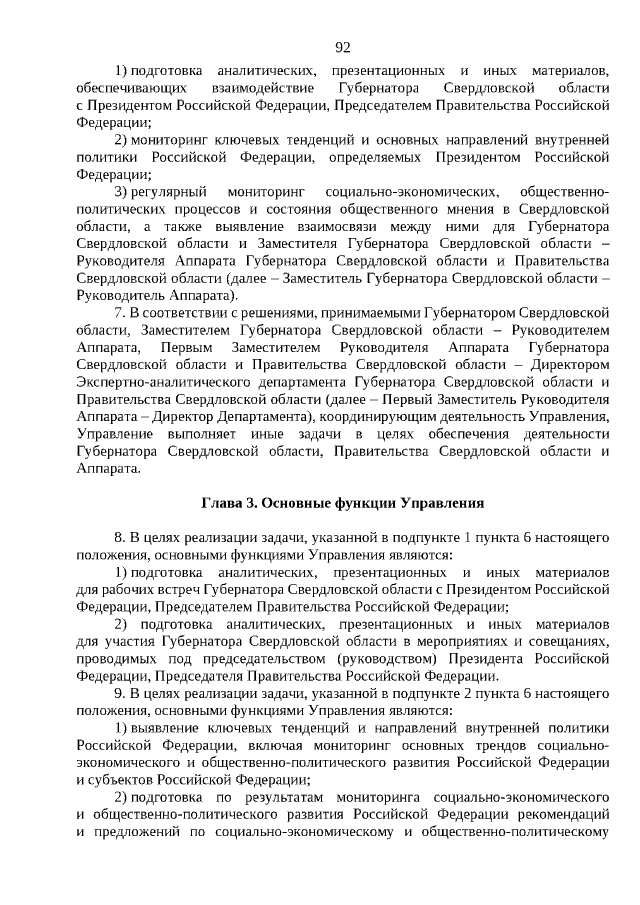 92

1) подготовка аналитических, презентационных и иных материалов, обеспечивающих взаимодействие Губернатора Свердловской области с Президентом Российской Федерации, Председателем Правительства Российской Федерации;

2) мониторинг ключевых тенденций и основных направлений внутренней политики Российской Федерации, определяемых Президентом Российской Федерации;

3) регулярный мониторинг социально-экономических, общественно-политических процессов и состояния общественного мнения в Свердловской области, а также выявление взаимосвязи между ними для Губернатора Свердловской области и Заместителя Губернатора Свердловской области – Руководителя Аппарата Губернатора Свердловской области и Правительства Свердловской области (далее – Заместитель Губернатора Свердловской области – Руководитель Аппарата).

7. В соответствии с решениями, принимаемыми Губернатором Свердловской области, Заместителем Губернатора Свердловской области – Руководителем Аппарата, Первым Заместителем Руководителя Аппарата Губернатора Свердловской области и Правительства Свердловской области – Директором Экспертно-аналитического департамента Губернатора Свердловской области и Правительства Свердловской области (далее – Первый Заместитель Руководителя Аппарата – Директор Департамента), координирующим деятельность Управления, Управление выполняет иные задачи в целях обеспечения деятельности Губернатора Свердловской области, Правительства Свердловской области и Аппарата.

Глава 3. Основные функции Управления

8. В целях реализации задачи, указанной в подпункте 1 пункта 6 настоящего положения, основными функциями Управления являются:

1) подготовка аналитических, презентационных и иных материалов для рабочих встреч Губернатора Свердловской области с Президентом Российской Федерации, Председателем Правительства Российской Федерации;

2) подготовка аналитических, презентационных и иных материалов для участия Губернатора Свердловской области в мероприятиях и совещаниях, проводимых под председательством (руководством) Президента Российской Федерации, Председателя Правительства Российской Федерации.

9. В целях реализации задачи, указанной в подпункте 2 пункта 6 настоящего положения, основными функциями Управления являются:

1) выявление ключевых тенденций и направлений внутренней политики Российской Федерации, включая мониторинг основных трендов социально-экономического и общественно-политического развития Российской Федерации и субъектов Российской Федерации;

2) подготовка по результатам мониторинга социально-экономического и общественно-политического развития Российской Федерации рекомендаций и предложений по социально-экономическому и общественно-политическому